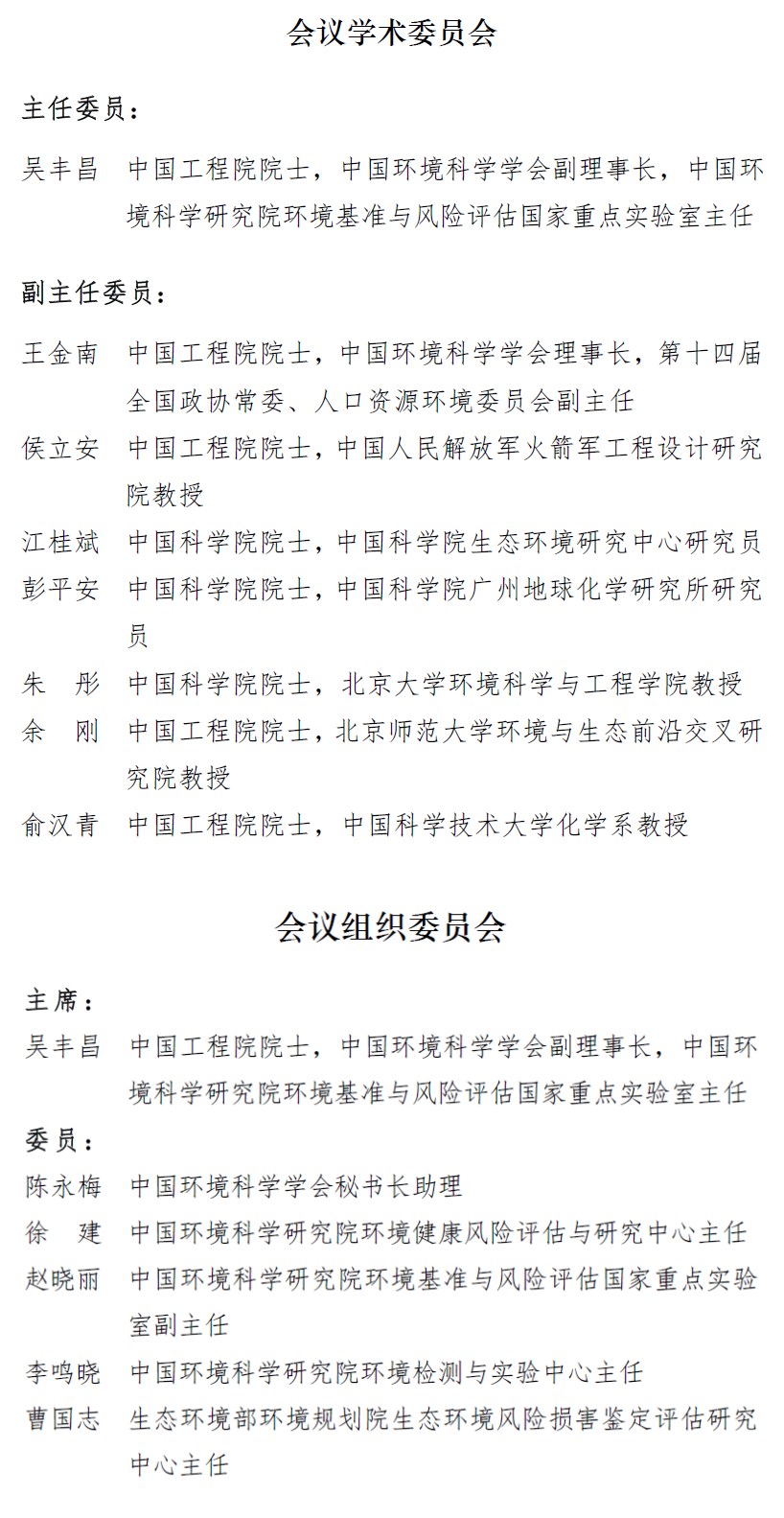 会议学术委员会

主任委员：

吴丰昌 中国工程院院士，中国环境科学学会副理事长，中国环境科学研究院环境基准与风险评估国家重点实验室主任

副主任委员：

王金南 中国工程院院士，中国环境科学学会理事长，第十四届全国政协常委、人口资源环境委员会副主任

侯立安 中国工程院院士，中国人民解放军火箭军工程设计研究院教授

江桂斌 中国科学院院士，中国科学院生态环境研究中心研究员

彭平安 中国科学院院士，中国科学院广州地球化学研究所研究员

朱 彤 中国科学院院士，北京大学环境科学与工程学院教授

余 刚 中国工程院院士，北京师范大学环境与生态前沿交叉研究院教授

俞汉青 中国工程院院士，中国科学技术大学化学系教授

会议组织委员会

主席：

吴丰昌 中国工程院院士，中国环境科学学会副理事长，中国环境科学研究院环境基准与风险评估国家重点实验室主任

委员：

陈永梅 中国环境科学学会秘书长助理

徐 建 中国环境科学研究院环境健康风险评估与研究中心主任

赵晓丽 中国环境科学研究院环境基准与风险评估国家重点实验室副主任

李鸣晓 中国环境科学研究院环境检测与实验中心主任

曹国志 生态环境部环境规划院生态环境风险损害鉴定评估研究中心主任